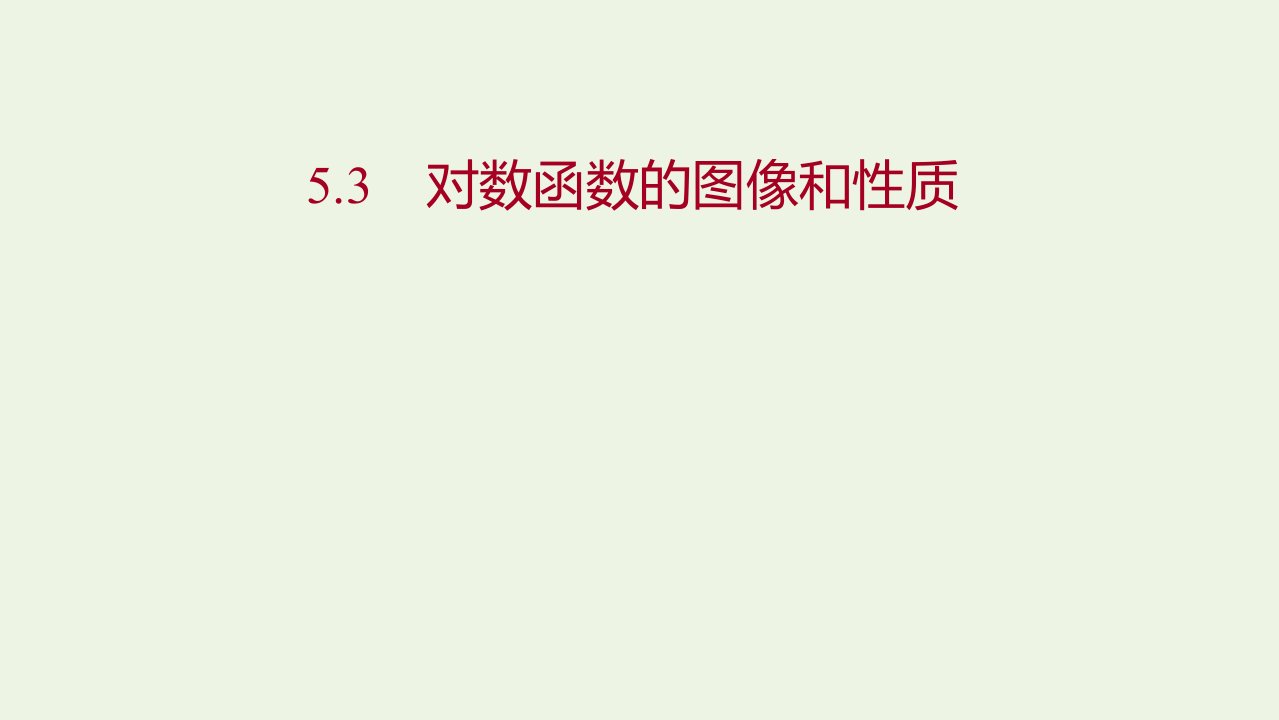 5.3　对数函数的图像和性质